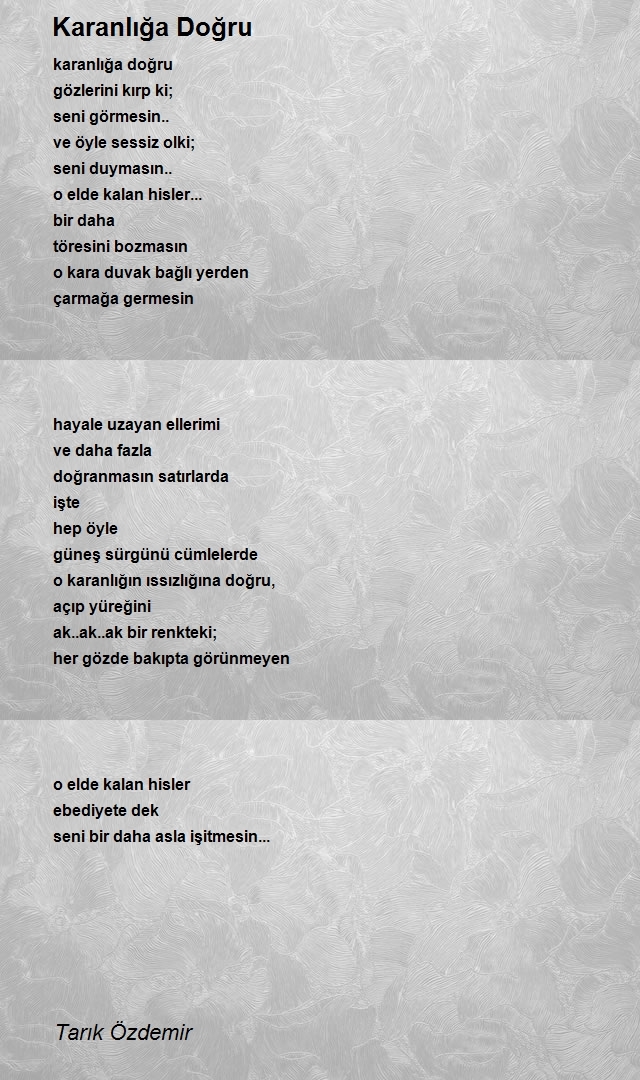 Karanlığa Doğru

karanlığa doğru
gözlerini kırp ki;
seni görmesin..
ve öyle sessiz olki;
seni duymasın..
o elde kalan hisler...
bir daha
töresini bozmasın
o kara duvak bağlı yerden
çarmağa germesin

hayale uzayan ellerimi
ve daha fazla
doğranmasın satırlarda
işte
hep öyle
güneş sürgünü cümlelerde
o karanlığın ıssızlığına doğru,
açıp yüreğini
ak..ak..ak bir renkteki;
her gözde bakıpta görünmeyen

o elde kalan hisler
ebediyete dek
seni bir daha asla işitmesin...

Tarık Özdemir